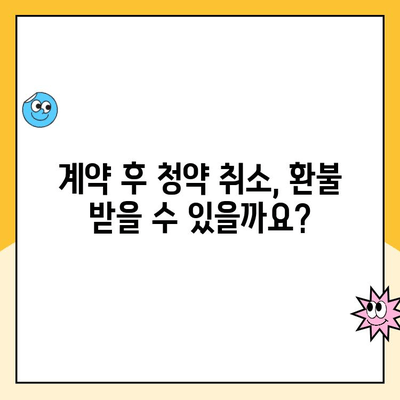 계약 후 청약 취소, 환불 받을 수 있을까요?